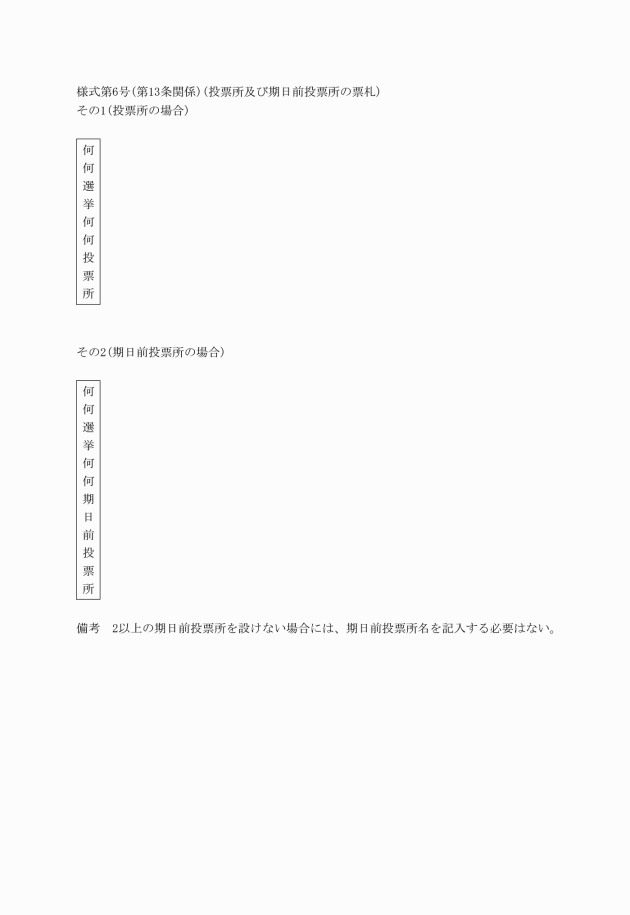 様式第6号(第13条関係)(投票所及び期日前投票所の票札)
その1(投票所の場合)

何何選挙何何投票所

その2(期日前投票所の場合)

何何選挙何何期日前投票所

備考　2以上の期日前投票所を設けない場合には、期日前投票所名を記入する必要はない。